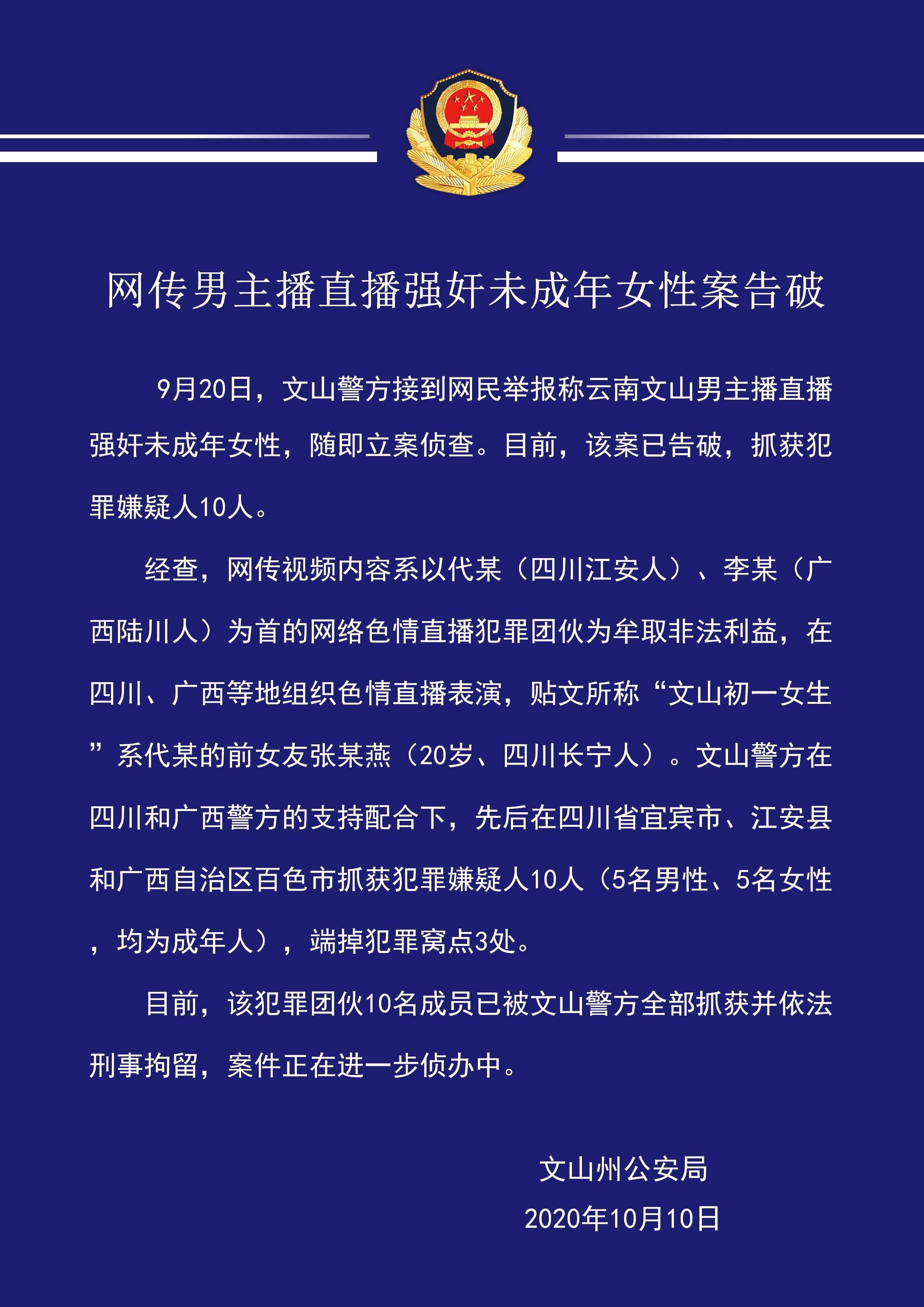 网传男主播直播强奸未成年女性案告破

9月20日，文山警方接到网民举报称云南文山男主播直播强奸未成年女性，随即立案侦查。目前，该案已告破，抓获犯罪嫌疑人10人。

经查，网传视频内容系以代某（四川江安人）、李某（广西陆川人）为首的网络色情直播犯罪团伙为牟取非法利益，在四川、广西等地组织色情直播表演，贴文所称“文山初一女生”系代某的前女友张某燕（20岁、四川长宁人）。文山警方在四川和广西警方的支持配合下，先后在四川省宜宾市、江安县和广西自治区百色市抓获犯罪嫌疑人10人（5名男性、5名女性，均为成年人），端掉犯罪窝点3处。

目前，该犯罪团伙10名成员已被文山警方全部抓获并依法刑事拘留，案件正在进一步侦办中。

文山州公安局
2020年10月10日